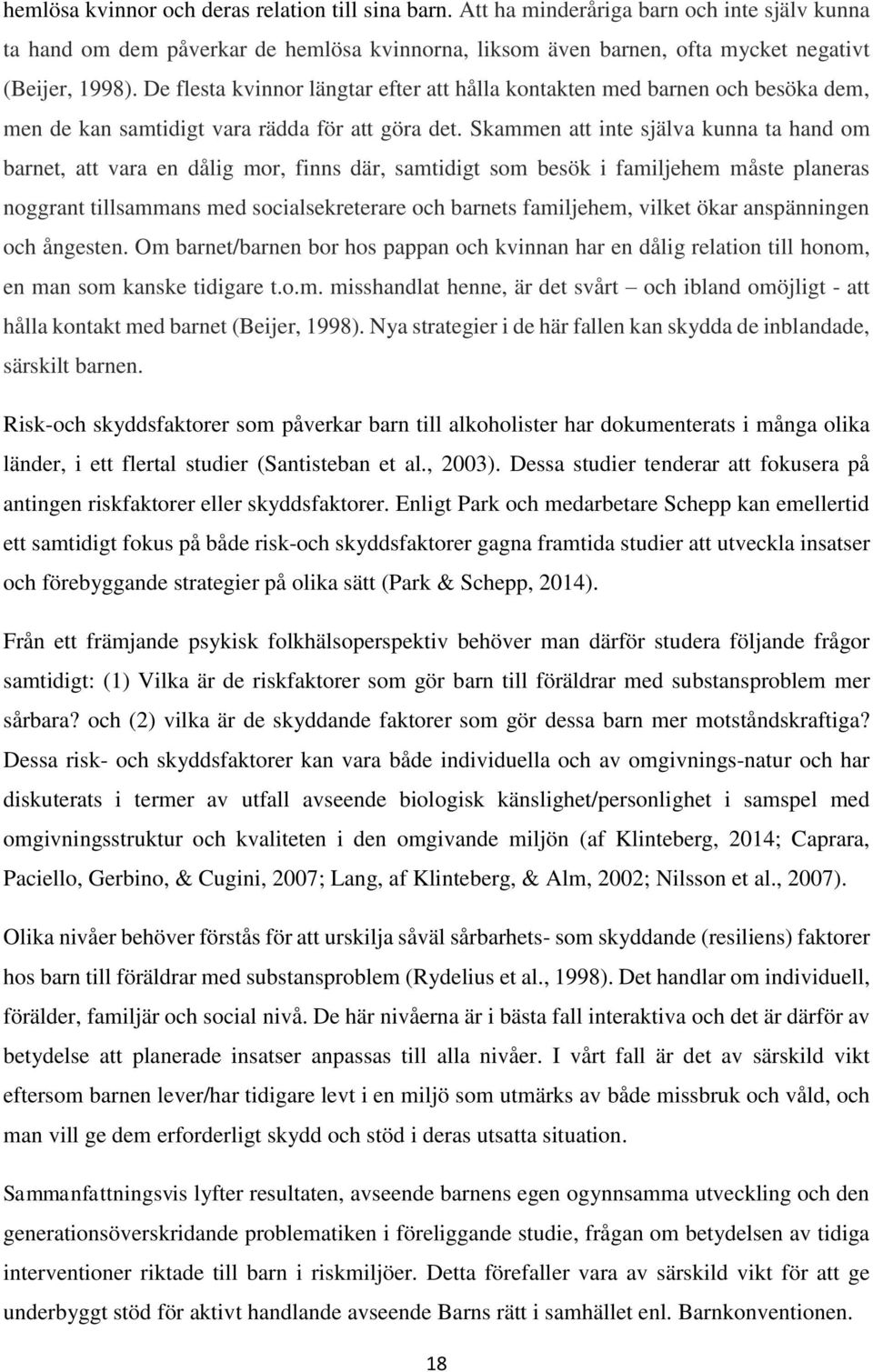 hemlösa kvinnor och deras relation till sina barn. Att ha minderåriga barn och inte själv kunna ta hand om dem påverkar de hemlösa kvinnorna, liksom även barnen, ofta mycket negativt (Beijer, 1998). De flesta kvinnor längtar efter att hålla kontakten med barnen och besöka dem, men de kan samtidigt vara rädda för att göra det. Skammen att inte själva kunna ta hand om barnet, att vara en dålig mor, finns där, samtidigt som besök i familjehem måste planeras noggrant tillsammans med socialsekreterare och barnets familjehem, vilket ökar anspänningen och ångesten. Om barnet/barnen bor hos pappan och kvinnan har en dålig relation till honom, en man som kanske tidigare t.o.m. misshandlat henne, är det svårt – och ibland omöjligt - att hålla kontakt med barnet (Beijer, 1998). Nya strategier i de här fallen kan skydda de inblandade, särskilt barnen.

Risk-och skyddsfaktorer som påverkar barn till alkoholister har dokumenterats i många olika länder, i ett flertal studier (Santisteban et al., 2003). Dessa studier tenderar att fokusera på antingen riskfaktorer eller skyddsfaktorer. Enligt Park och medarbetare Schepp kan emellertid ett samtidigt fokus på både risk-och skyddsfaktorer gagna framtida studier att utveckla insatser och förebyggande strategier på olika sätt (Park & Schepp, 2014).

Från ett främjande psykisk folkhälsoperspektiv behöver man därför studera följande frågor samtidigt: (1) Vilka är de riskfaktorer som gör barn till föräldrar med substansproblem mer sårbara? och (2) vilka är de skyddande faktorer som gör dessa barn mer motståndskraftiga? Dessa risk- och skyddsfaktorer kan vara både individuella och av omgivnings-natur och har diskuterats i termer av utfall avseende biologisk känslighet/personlighet i samspel med omgivningsstruktur och kvaliteten i den omgivande miljön (af Klinteberg, 2014; Caprara, Paciello, Gerbino, & Cugini, 2007; Lang, af Klinteberg, & Alm, 2002; Nilsson et al., 2007).

Olika nivåer behöver förstås för att urskilja såväl sårbarhets- som skyddande (resiliens) faktorer hos barn till föräldrar med substansproblem (Rydelius et al., 1998). Det handlar om individuell, förälder, familjär och social nivå. De här nivåerna är i bästa fall interaktiva och det är därför av betydelse att planerade insatser anpassas till alla nivåer. I vårt fall är det av särskild vikt eftersom barnen lever/har tidigare levt i en miljö som utmärks av både missbruk och våld, och man vill ge dem erforderligt skydd och stöd i deras utsatta situation.

Sammanfattningsvis lyfter resultaten, avseende barnens egen ogynnsamma utveckling och den generationsöverskridande problematiken i föreliggande studie, frågan om betydelsen av tidiga interventioner riktade till barn i riskmiljöer. Detta förefaller vara av särskild vikt för att ge underbyggt stöd för aktivt handlande avseende Barns rätt i samhället enl. Barnkonventionen.

18